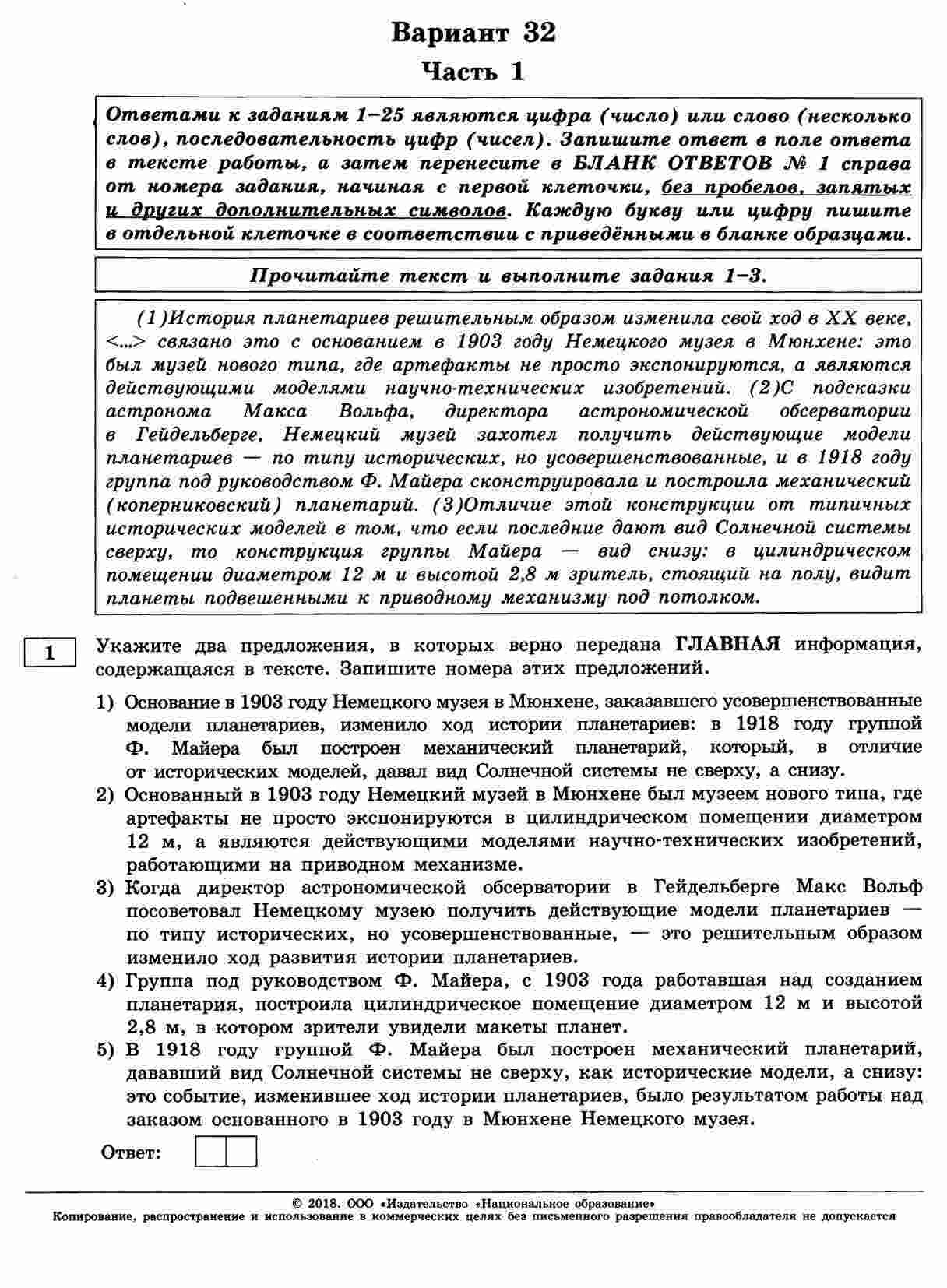 Вариант 32

Часть 1

Ответами к заданиям 1–25 являются цифра (число) или слово (несколько слов), последовательность цифр (чисел). Запишите ответ в поле ответа в тексте работы, а затем перенесите в БЛАНК ОТВЕТОВ № 1 справа от номера задания, начиная с первой клеточки, без пробелов, запятых и других дополнительных символов. Каждую букву или цифру пишите в отдельной клеточке в соответствии с приведёнными в бланке образцами.

Прочитайте текст и выполните задания 1–3.

(1)История планетариев решительным образом изменила свой ход в XX веке, <...> связано это с основанием в 1903 году Немецкого музея в Мюнхене: это был музей нового типа, где артефакты не просто экспонируются, а являются действующими моделями научно-технических изобретений. (2)С подсказки астронома Макса Вольфа, директора астрономической обсерватории в Гейдельберге, Немецкий музей захотел получить действующие модели планетариев — по типу исторических, но усовершенствованные, и в 1918 году группа под руководством Ф. Майера сконструировала и построила механический (коперниковский) планетарий. (3)Отличие этой конструкции от типичных исторических моделей в том, что если последние дают вид Солнечной системы сверху, то конструкция группы Майера — вид снизу: в цилиндрическом помещении диаметром 12 м и высотой 2,8 м зритель, стоящий на полу, видит планеты подвешенными к приводному механизму под потолком.

1

Укажите два предложения, в которых верно передана ГЛАВНАЯ информация, содержащаяся в тексте. Запишите номера этих предложений.

1) Основание в 1903 году Немецкого музея в Мюнхене, заказавшего усовершенствованные модели планетариев, изменило ход истории планетариев: в 1918 году группой Ф. Майера был построен механический планетарий, который, в отличие от исторических моделей, давал вид Солнечной системы не сверху, а снизу.

2) Основанный в 1903 году Немецкий музей в Мюнхене был музеем нового типа, где артефакты не просто экспонируются в цилиндрическом помещении диаметром 12 м, а являются действующими моделями научно-технических изобретений, работающими на приводном механизме.

3) Когда директор астрономической обсерватории в Гейдельберге Макс Вольф посоветовал Немецкому музею получить действующие модели планетариев — по типу исторических, но усовершенствованные, — это решительным образом изменило ход развития истории планетариев.

4) Группа под руководством Ф. Майера, с 1903 года работавшая над созданием планетария, построила цилиндрическое помещение диаметром 12 м и высотой 2,8 м, в котором зрители увидели макеты планет.

5) В 1918 году группой Ф. Майера был построен механический планетарий, дававший вид Солнечной системы не сверху, как исторические модели, а снизу: это событие, изменившее ход истории планетариев, было результатом работы над заказом основанного в 1903 году в Мюнхене Немецкого музея.

Ответ:

© 2018. ООО «Издательство «Национальное образование»
Копирование, распространение и использование в коммерческих целях без письменного разрешения правообладателя не допускается